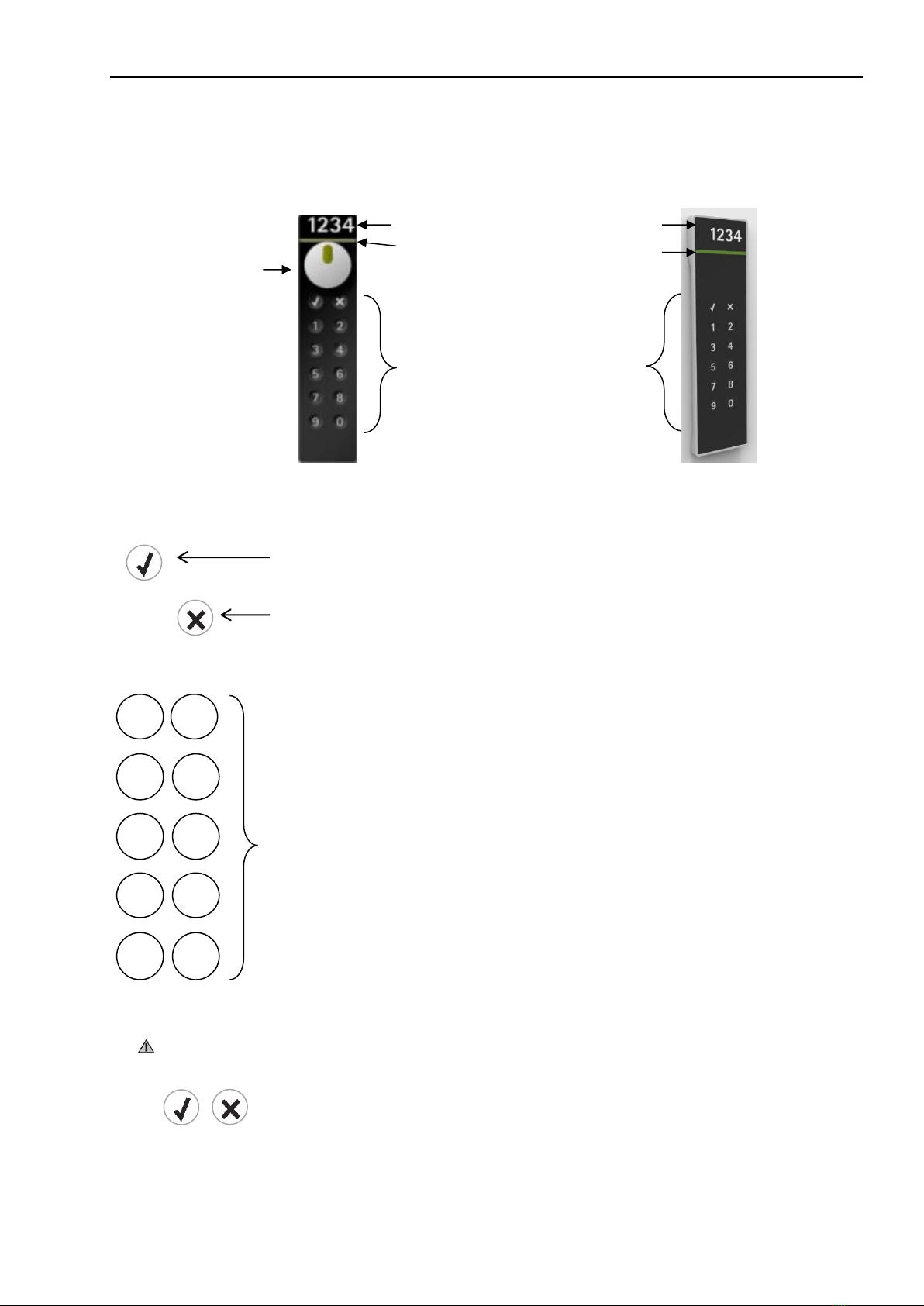 1234

✓ ×
1 2
3 4
5 6
7 8
9 0

1234

✓ ×
1 2
3 4
5 6
7 8
9 0